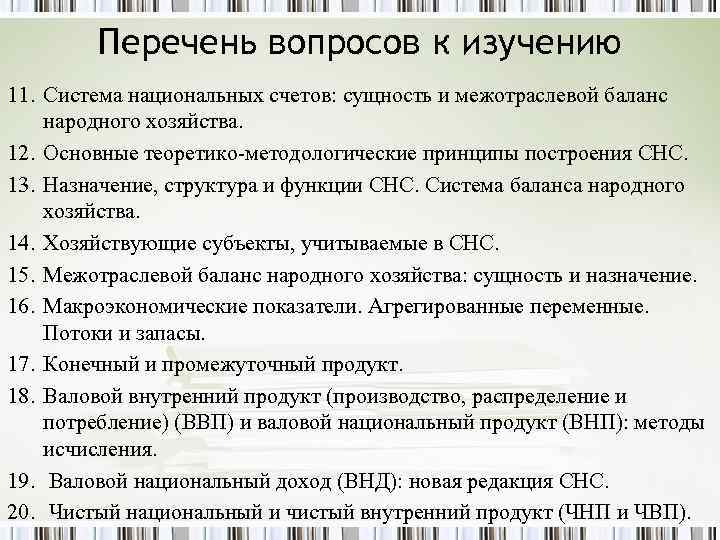 Перечень вопросов к изучению

11. Система национальных счетов: сущность и межотраслевой баланс народного хозяйства.
12. Основные теоретико-методологические принципы построения СНС.
13. Назначение, структура и функции СНС. Система баланса народного хозяйства.
14. Хозяйствующие субъекты, учитываемые в СНС.
15. Межотраслевой баланс народного хозяйства: сущность и назначение.
16. Макроэкономические показатели. Агрегированные переменные. Потоки и запасы.
17. Конечный и промежуточный продукт.
18. Валовой внутренний продукт (производство, распределение и потребление) (ВВП) и валовой национальный продукт (ВНП): методы исчисления.
19. Валовой национальный доход (ВНД): новая редакция СНС.
20. Чистый национальный и чистый внутренний продукт (ЧНП и ЧВП).